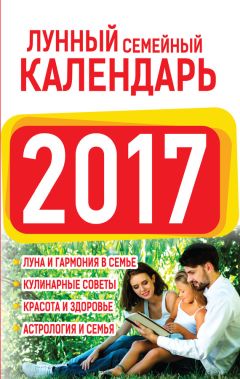 ЛУННЫЙ СЕМЕЙНЫЙ КАЛЕНДАРЬ

2017

ЛУНА И ГАРМОНИЯ В СЕМЬЕ

КУЛИНАРНЫЕ СОВЕТЫ

КРАСОТА И ЗДОРОВЬЕ

АСТРОЛОГИЯ И СЕМЬЯ